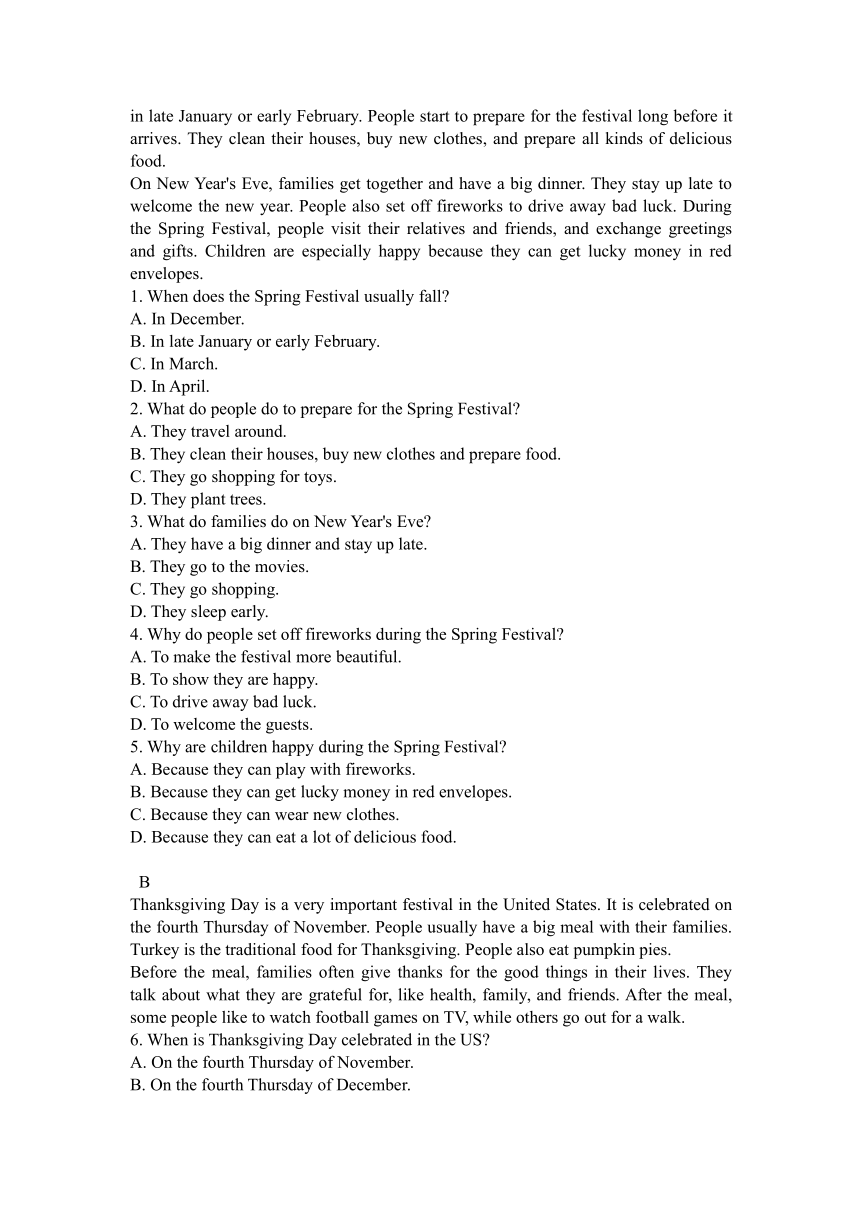 in late January or early February. People start to prepare for the festival long before it arrives. They clean their houses, buy new clothes, and prepare all kinds of delicious food.
On New Year's Eve, families get together and have a big dinner. They stay up late to welcome the new year. People also set off fireworks to drive away bad luck. During the Spring Festival, people visit their relatives and friends, and exchange greetings and gifts. Children are especially happy because they can get lucky money in red envelopes.
1. When does the Spring Festival usually fall?
A. In December.
B. In late January or early February.
C. In March.
D. In April.
2. What do people do to prepare for the Spring Festival?
A. They travel around.
B. They clean their houses, buy new clothes and prepare food.
C. They go shopping for toys.
D. They plant trees.
3. What do families do on New Year's Eve?
A. They have a big dinner and stay up late.
B. They go to the movies.
C. They go shopping.
D. They sleep early.
4. Why do people set off fireworks during the Spring Festival?
A. To make the festival more beautiful.
B. To show they are happy.
C. To drive away bad luck.
D. To welcome the guests.
5. Why are children happy during the Spring Festival?
A. Because they can play with fireworks.
B. Because they can get lucky money in red envelopes.
C. Because they can wear new clothes.
D. Because they can eat a lot of delicious food.

B
Thanksgiving Day is a very important festival in the United States. It is celebrated on the fourth Thursday of November. People usually have a big meal with their families. Turkey is the traditional food for Thanksgiving. People also eat pumpkin pies.
Before the meal, families often give thanks for the good things in their lives. They talk about what they are grateful for, like health, family, and friends. After the meal, some people like to watch football games on TV, while others go out for a walk.
6. When is Thanksgiving Day celebrated in the US?
A. On the fourth Thursday of November.
B. On the fourth Thursday of December.